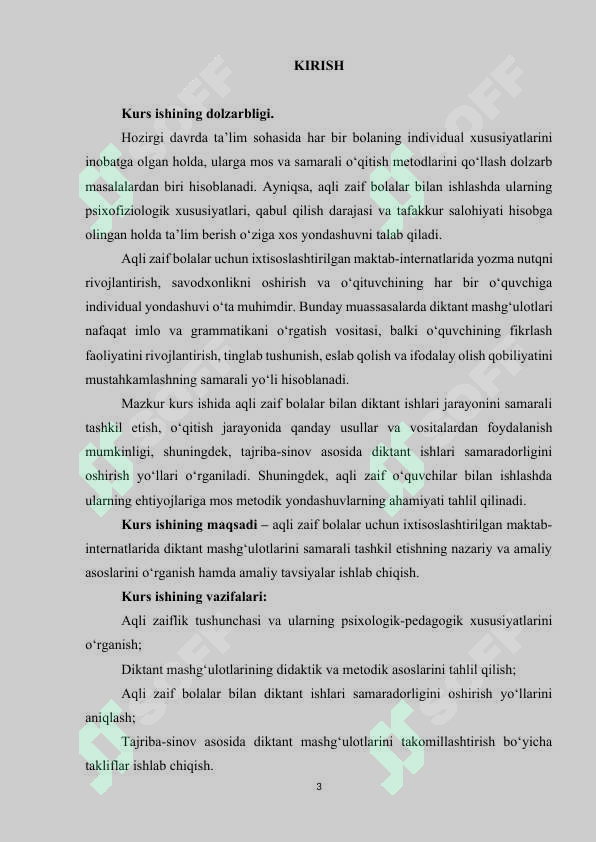 KIRISH

Kurs ishining dolzarbligi.

Hozirgi davrda ta’lim sohasida har bir bolaning individual xususiyatlarini inobatga olgan holda, ularga mos va samarali o‘qitish metodlarini qo‘llash dolzarb masalalardan biri hisoblanadi. Ayniqsa, aqli zaif bolalar bilan ishlashda ularning psixofiziologik xususiyatlari, qabul qilish darajasi va tafakkur salohiyati hisobga olingan holda ta’lim berish o‘ziga xos yondashuvni talab qiladi.

Aqli zaif bolalar uchun ixtisoslashtirilgan maktab-internatlarida yozma nutqni rivojlantirish, savodxonlikni oshirish va o‘qituvchining har bir o‘quvchiga individual yondashuvi o‘ta muhimdir. Bunday muassasalarda diktant mashg‘ulotlari nafaqat imlo va grammatikani o‘rgatish vositasi, balki o‘quvchining fikrlash faoliyatini rivojlantirish, tinglab tushunish, eslab qolish va ifodalay olish qobiliyatini mustahkamlashning samarali yo‘li hisoblanadi.

Mazkur kurs ishida aqli zaif bolalar bilan diktant ishlari jarayonini samarali tashkil etish, o‘qitish jarayonida qanday usullar va vositalardan foydalanish mumkinligi, shuningdek, tajriba-sinov asosida diktant ishlari samaradorligini oshirish yo‘llari o‘rganiladi. Shuningdek, aqli zaif o‘quvchilar bilan ishlashda ularning ehtiyojlariga mos metodik yondashuvlarning ahamiyati tahlil qilinadi.

Kurs ishining maqsadi – aqli zaif bolalar uchun ixtisoslashtirilgan maktab-internatlarida diktant mashg‘ulotlarini samarali tashkil etishning nazariy va amaliy asoslarini o‘rganish hamda amaliy tavsiyalar ishlab chiqish.

Kurs ishining vazifalari:

Aqli zaiflik tushunchasi va ularning psixologik-pedagogik xususiyatlarini o‘rganish;

Diktant mashg‘ulotlarining didaktik va metodik asoslarini tahlil qilish;

Aqli zaif bolalar bilan diktant ishlari samaradorligini oshirish yo‘llarini aniqlash;

Tajriba-sinov asosida diktant mashg‘ulotlarini takomillashtirish bo‘yicha takliflar ishlab chiqish.

3